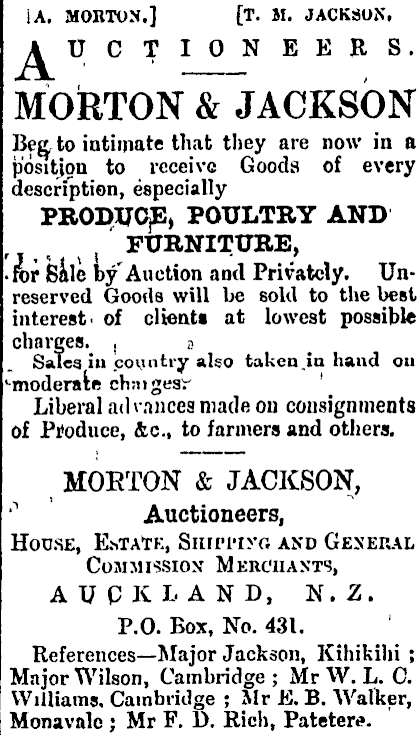 [A. MORTON.] [T. M. JACKSON.

AUCTIONEERS.

MORTON & JACKSON

Beg to intimate that they are now in a position to receive Goods of every description, especially

PRODUCE, POULTRY AND FURNITURE,

for Sale by Auction and Privately. Unreserved Goods will be sold to the best interest of clients at lowest possible charges.

Sales in country also taken in hand on moderate charges.

Liberal advances made on consignments of Produce, &c., to farmers and others.

MORTON & JACKSON,

Auctioneers,

HOUSE, ESTATE, SHIPPING AND GENERAL COMMISSION MERCHANTS,

AUCKLAND, N.Z.

P.O. Box, No. 431.

References—Major Jackson, Kihikihi; Major Wilson, Cambridge; Mr W. L. C. Williams, Cambridge; Mr E. B. Walker, Monavale; Mr F. D. Rich, Patetere.